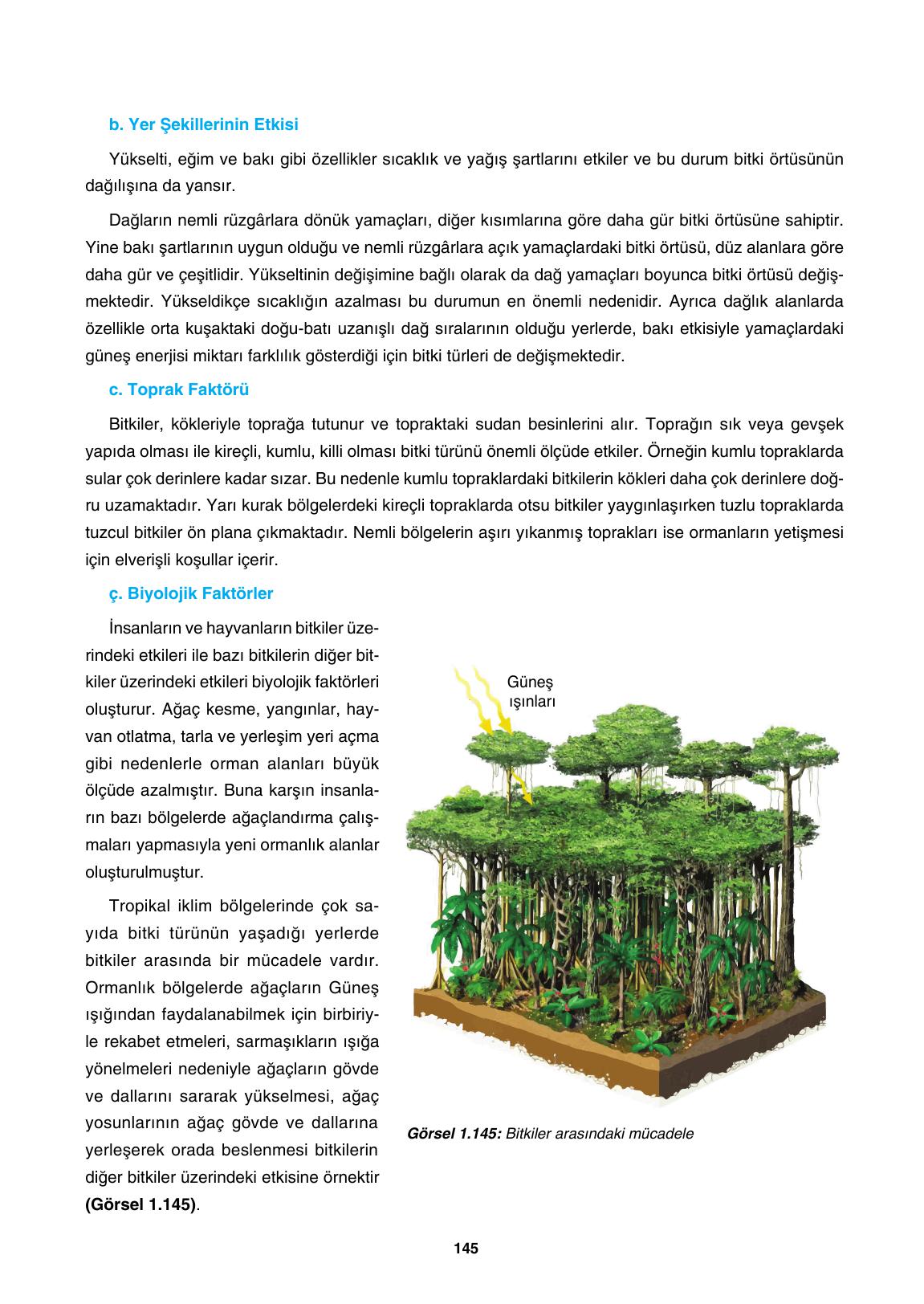 b. Yer Şekillerinin Etkisi

Yükselti, eğim ve bakı gibi özellikler sıcaklık ve yağış şartlarını etkiler ve bu durum bitki örtüsünün dağılışına da yansır.

Dağların nemli rüzgârlara dönük yamaçları, diğer kısımlarına göre daha gür bitki örtüsüne sahiptir. Yine bakı şartlarının uygun olduğu ve nemli rüzgârlara açık yamaçlardaki bitki örtüsü, düz alanlara göre daha gür ve çeşitlidir. Yükseltinin değişimine bağlı olarak da dağ yamaçları boyunca bitki örtüsü değişmektedir. Yükseldikçe sıcaklığın azalması bu durumun en önemli nedenidir. Ayrıca dağlık alanlarda özellikle orta kuşaktaki doğu-batı uzanışlı dağ sıralarının olduğu yerlerde, bakı etkisiyle yamaçlardaki güneş enerjisi miktarı farklılık gösterdiği için bitki türleri de değişmektedir.

c. Toprak Faktörü

Bitkiler, kökleriyle toprağa tutunur ve topraktaki sudan besinlerini alır. Toprağın sık veya gevşek yapıda olması ile kireçli, kumlu, killi olması bitki türünü önemli ölçüde etkiler. Örneğin kumlu topraklarda sular çok derinlere kadar sızar. Bu nedenle kumlu topraklardaki bitkilerin kökleri daha çok derinlere doğru uzamaktadır. Yarı kurak bölgelerdeki kireçli topraklarda otsu bitkiler yaygınlaşırken tuzlu topraklarda tuzcul bitkiler ön plana çıkmaktadır. Nemli bölgelerin aşırı yıkanmış toprakları ise ormanların yetişmesi için elverişli koşullar içerir.

ç. Biyolojik Faktörler

İnsanların ve hayvanların bitkiler üzerindeki etkileri ile bazı bitkilerin diğer bitkiler üzerindeki etkileri biyolojik faktörleri oluşturur. Ağaç kesme, yangınlar, hayvan otlatma, tarla ve yerleşim yeri açma gibi nedenlerle orman alanları büyük ölçüde azalmıştır. Buna karşın insanların bazı bölgelerde ağaçlandırma çalışmaları yapmasıyla yeni ormanlık alanlar oluşturulmuştur.

Tropikal iklim bölgelerinde çok sayıda bitki türünün yaşadığı yerlerde bitkiler arasında bir mücadele vardır. Ormanlık bölgelerde ağaçların Güneş ışığından faydalanabilmek için birbiriyle rekabet etmeleri, sarmaşıkların ışığa yönelmeleri nedeniyle ağaçların gövde ve dallarını sararak yükselmesi, ağaç yosunlarının ağaç gövde ve dallarına yerleşerek orada beslenmesi bitkilerin diğer bitkiler üzerindeki etkisine örnektir (Görsel 1.145).

Güneş ışınları

Görsel 1.145: Bitkiler arasındaki mücadele

145